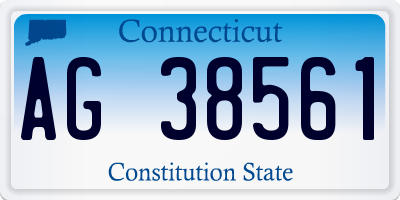 Connecticut

AG 38561

Constitution State